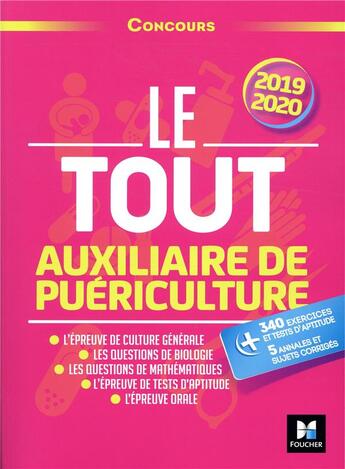 CONCOURS

2019
2020

LE
TOUT

AUXILIAIRE DE PUÉRICULTURE

L'ÉPREUVE DE CULTURE GÉNÉRALE
LES QUESTIONS DE BIOLOGIE
LES QUESTIONS DE MATHÉMATIQUES
L'ÉPREUVE DE TESTS D'APTITUDE
L'ÉPREUVE ORALE

+ 340 EXERCICES ET TESTS D'APTITUDE
5 ANNALES ET SUJETS CORRIGÉS

FOUCHER